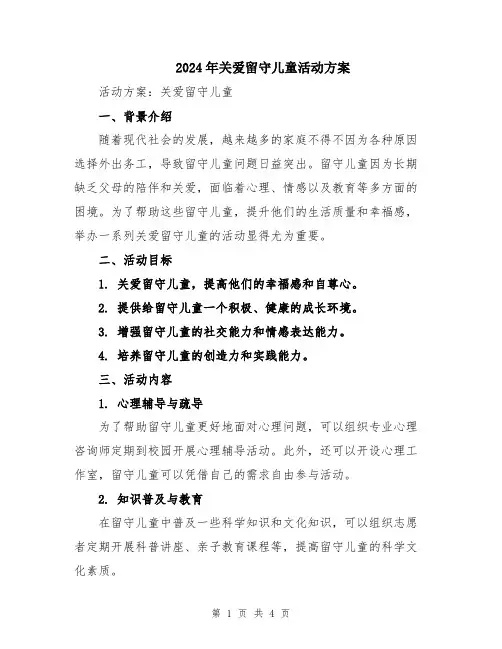 2024年关爱留守儿童活动方案

活动方案：关爱留守儿童

一、背景介绍

随着现代社会的发展，越来越多的家庭不得不因为各种原因选择外出务工，导致留守儿童问题日益突出。留守儿童因为长期缺乏父母的陪伴和关爱，面临着心理、情感以及教育等多方面的困境。为了帮助这些留守儿童，提升他们的生活质量和幸福感，举办一系列关爱留守儿童的活动显得尤为重要。

二、活动目标

1. 关爱留守儿童，提高他们的幸福感和自尊心。

2. 提供给留守儿童一个积极、健康的成长环境。

3. 增强留守儿童的社交能力和情感表达能力。

4. 培养留守儿童的创造力和实践能力。

三、活动内容

1. 心理辅导与疏导

为了帮助留守儿童更好地面对心理问题，可以组织专业心理咨询师定期到校园开展心理辅导活动。此外，还可以开设心理工作室，留守儿童可以凭借自己的需求自由参与活动。

2. 知识普及与教育

在留守儿童中普及一些科学知识和文化知识，可以组织志愿者定期开展科普讲座、亲子教育课程等，提高留守儿童的科学文化素质。

第 1 页 共 4 页